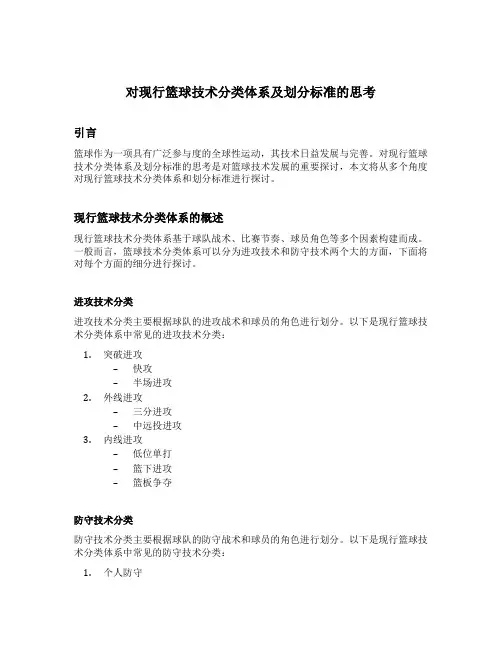 对现行篮球技术分类体系及划分标准的思考

引言

篮球作为一项具有广泛参与度的全球性运动，其技术日益发展与完善。对现行篮球技术分类体系及划分标准的思考是对篮球技术发展的重要探讨，本文将从多个角度对现行篮球技术分类体系和划分标准进行探讨。

现行篮球技术分类体系的概述

现行篮球技术分类体系基于球队战术、比赛节奏、球员角色等多个因素构建而成。一般而言，篮球技术分类体系可以分为进攻技术和防守技术两个大的方面，下面将对每个方面的细分进行探讨。

进攻技术分类

进攻技术分类主要根据球队的进攻战术和球员的角色进行划分。以下是现行篮球技术分类体系中常见的进攻技术分类：

1. 突破进攻
 – 快攻
 – 半场进攻
2. 外线进攻
 – 三分进攻
 – 中远投进攻
3. 内线进攻
 – 低位单打
 – 篮下进攻
 – 篮板争夺

防守技术分类

防守技术分类主要根据球队的防守战术和球员的角色进行划分。以下是现行篮球技术分类体系中常见的防守技术分类：

1. 个人防守